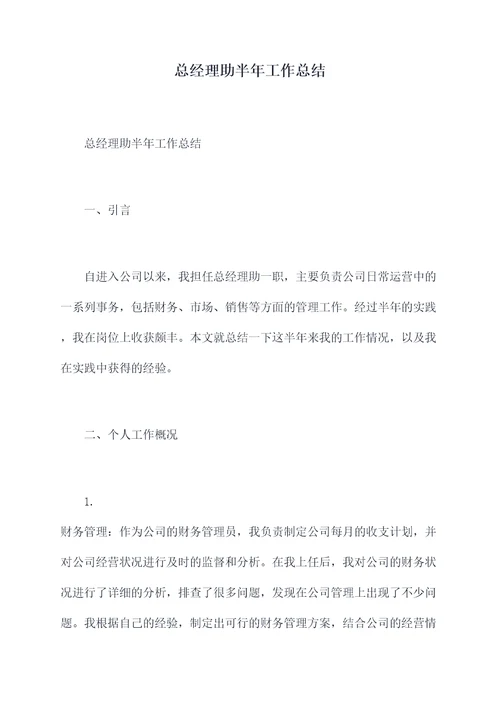 总经理助半年工作总结

总经理助半年工作总结

一、引言

自进入公司以来，我担任总经理助一职，主要负责公司日常运营中的一系列事务，包括财务、市场、销售等方面的管理工作。经过半年的实践，我在岗位上收获颇丰。本文就总结一下这半年来我的工作情况，以及我在实践中获得的经验。

二、个人工作概况

1.

财务管理：作为公司的财务管理员，我负责制定公司每月的收支计划，并对公司经营状况进行及时的监督和分析。在我上任后，我对公司的财务状况进行了详细的分析，排查了很多问题，发现在公司管理上出现了不少问题。我根据自己的经验，制定出可行的财务管理方案，结合公司的经营情